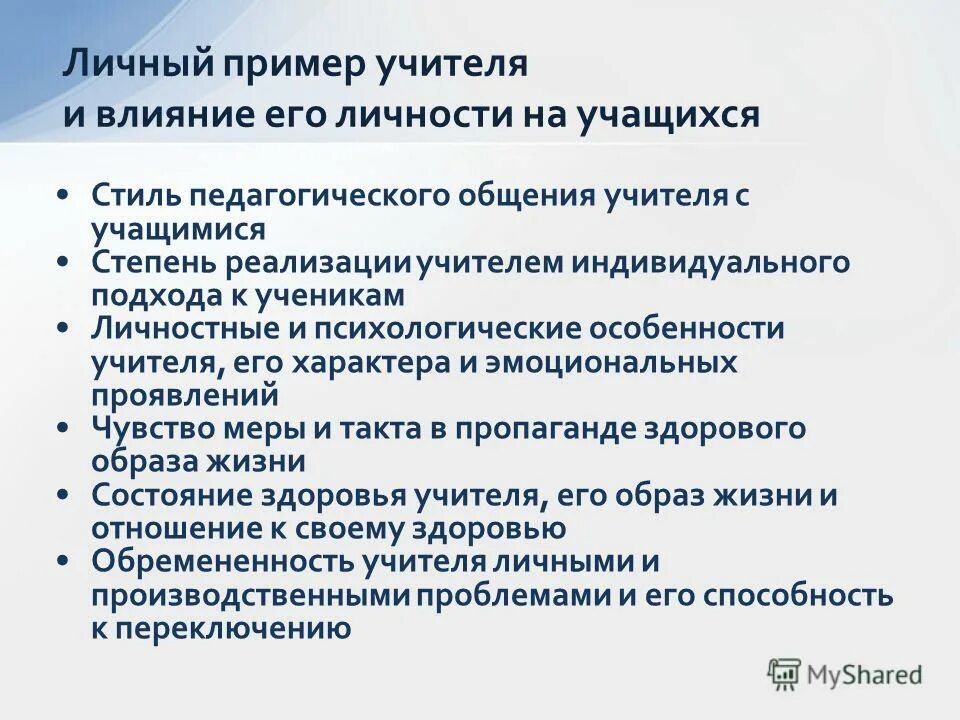 Личный пример учителя и влияние его личности на учащихся

• Стиль педагогического общения учителя с учащимися
• Степень реализации учителем индивидуального подхода к ученикам
• Личностные и психологические особенности учителя, его характера и эмоциональных проявлений
• Чувство меры и такта в пропаганде здорового образа жизни
• Состояние здоровья учителя, его образ жизни и отношение к своему здоровью
• Обремененность учителя личными и производственными проблемами и его способность к переключению

MyShared